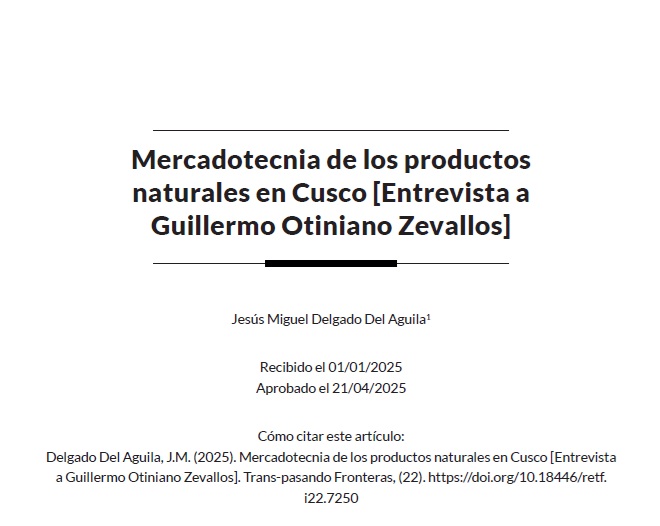 Mercadotecnia de los productos naturales en Cusco [Entrevista a Guillermo Otiniano Zevallos]

Jesús Miguel Delgado Del Aguila$^1$

Recibido el 01/01/2025
Aprobado el 21/04/2025

Cómo citar este artículo:
Delgado Del Aguila, J.M. (2025). Mercadotecnia de los productos naturales en Cusco [Entrevista a Guillermo Otiniano Zevallos]. Trans-pasando Fronteras, (22). https://doi.org/10.18446/retf.i22.7250